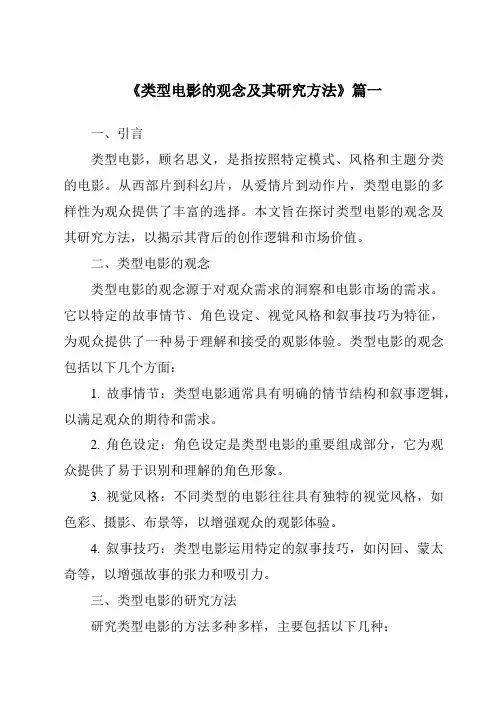 《类型电影的观念及其研究方法》篇一

一、引言

类型电影，顾名思义，是指按照特定模式、风格和主题分类的电影。从西部片到科幻片，从爱情片到动作片，类型电影的多样性为观众提供了丰富的选择。本文旨在探讨类型电影的观念及其研究方法，以揭示其背后的创作逻辑和市场价值。

二、类型电影的观念

类型电影的观念源于对观众需求的洞察和电影市场的需求。它以特定的故事情节、角色设定、视觉风格和叙事技巧为特征，为观众提供了一种易于理解和接受的观影体验。类型电影的观念包括以下几个方面：

1. 故事情节：类型电影通常具有明确的情节结构和叙事逻辑，以满足观众的期待和需求。

2. 角色设定：角色设定是类型电影的重要组成部分，它为观众提供了易于识别和理解的角色形象。

3. 视觉风格：不同类型的电影往往具有独特的视觉风格，如色彩、摄影、布景等，以增强观众的观影体验。

4. 叙事技巧：类型电影运用特定的叙事技巧，如闪回、蒙太奇等，以增强故事的张力和吸引力。

三、类型电影的研究方法

研究类型电影的方法多种多样，主要包括以下几种：